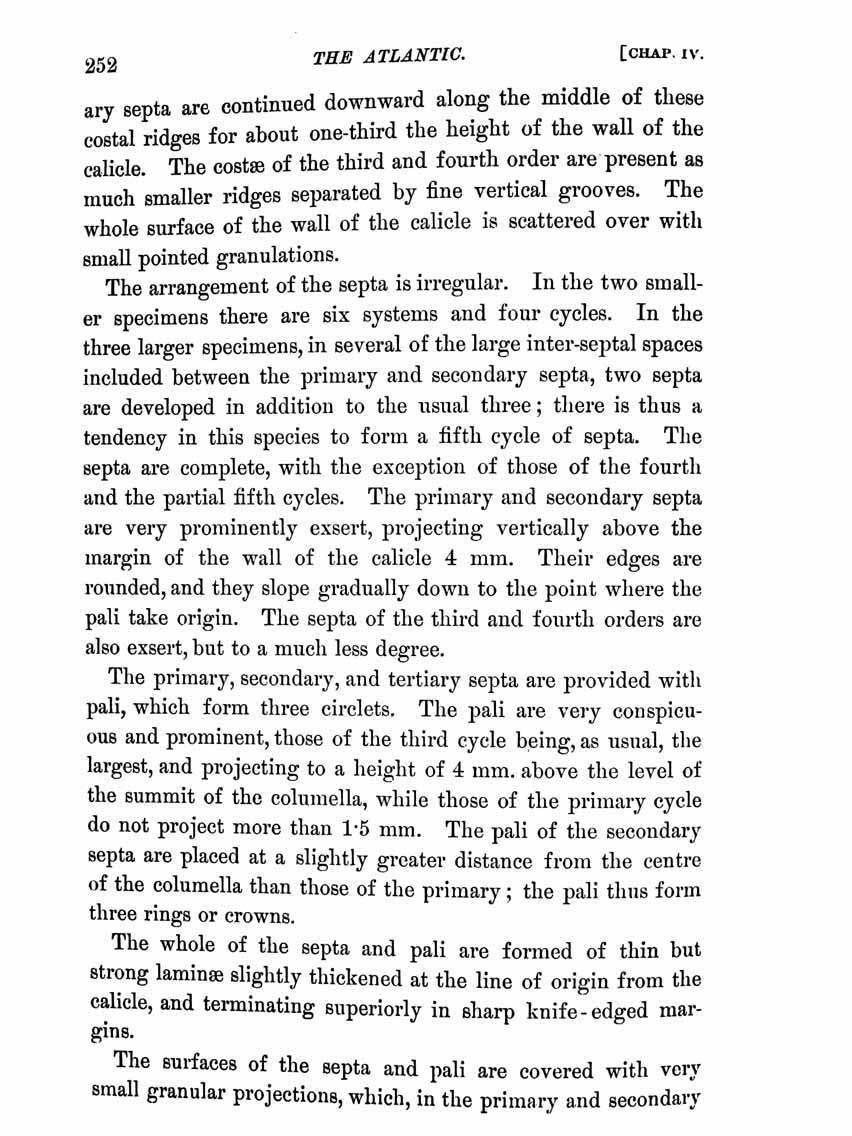 252 THE ATLANTIC. [CHAP. IV.

ary septa are continued downward along the middle of these costal ridges for about one-third the height of the wall of the calicle. The costæ of the third and fourth order are present as much smaller ridges separated by fine vertical grooves. The whole surface of the wall of the calicle is scattered over with small pointed granulations.

The arrangement of the septa is irregular. In the two smaller specimens there are six systems and four cycles. In the three larger specimens, in several of the large inter-septal spaces included between the primary and secondary septa, two septa are developed in addition to the usual three; there is thus a tendency in this species to form a fifth cycle of septa. The septa are complete, with the exception of those of the fourth and the partial fifth cycles. The primary and secondary septa are very prominently exsert, projecting vertically above the margin of the wall of the calicle 4 mm. Their edges are rounded, and they slope gradually down to the point where the pali take origin. The septa of the third and fourth orders are also exsert, but to a much less degree.

The primary, secondary, and tertiary septa are provided with pali, which form three circlets. The pali are very conspicuous and prominent, those of the third cycle being, as usual, the largest, and projecting to a height of 4 mm. above the level of the summit of the columella, while those of the primary cycle do not project more than 1·5 mm. The pali of the secondary septa are placed at a slightly greater distance from the centre of the columella than those of the primary; the pali thus form three rings or crowns.

The whole of the septa and pali are formed of thin but strong laminæ slightly thickened at the line of origin from the calicle, and terminating superiorly in sharp knife-edged margins.

The surfaces of the septa and pali are covered with very small granular projections, which, in the primary and secondary